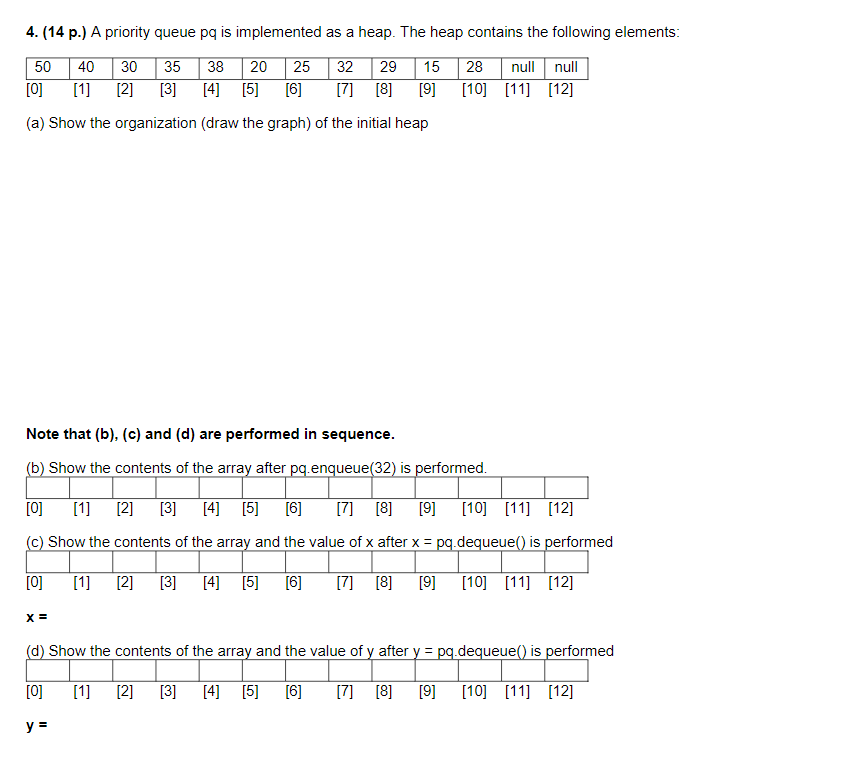 4. (14 p.) A priority queue pq is implemented as a heap. The heap contains the following elements:

| 50 | 40 | 30 | 35 | 38 | 20 | 25 | 32 | 29 | 15 | 28 | null | null |
|---|---|---|---|---|---|---|---|---|---|---|---|---|
| [0] | [1] | [2] | [3] | [4] | [5] | [6] | [7] | [8] | [9] | [10] | [11] | [12] |

(a) Show the organization (draw the graph) of the initial heap

Note that (b), (c) and (d) are performed in sequence.

(b) Show the contents of the array after pq.enqueue(32) is performed.

| | | | | | | | | | | | | |
|---|---|---|---|---|---|---|---|---|---|---|---|---|
| [0] | [1] | [2] | [3] | [4] | [5] | [6] | [7] | [8] | [9] | [10] | [11] | [12] |

(c) Show the contents of the array and the value of x after x = pq.dequeue() is performed

| | | | | | | | | | | | | |
|---|---|---|---|---|---|---|---|---|---|---|---|---|
| [0] | [1] | [2] | [3] | [4] | [5] | [6] | [7] | [8] | [9] | [10] | [11] | [12] |

x =

(d) Show the contents of the array and the value of y after y = pq.dequeue() is performed

| | | | | | | | | | | | | |
|---|---|---|---|---|---|---|---|---|---|---|---|---|
| [0] | [1] | [2] | [3] | [4] | [5] | [6] | [7] | [8] | [9] | [10] | [11] | [12] |

y =